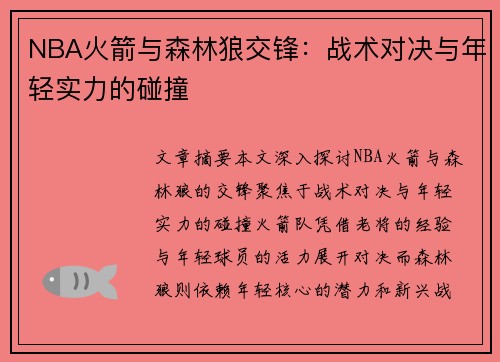 NBA火箭与森林狼交锋：战术对决与年轻实力的碰撞

文章摘要本文深入探讨NBA火箭与森林狼的交锋聚焦于战术对决与年轻实力的碰撞火箭队凭借老将的经验与年轻球员的活力展开对决而森林狼则依赖年轻核心的潜力和新兴战